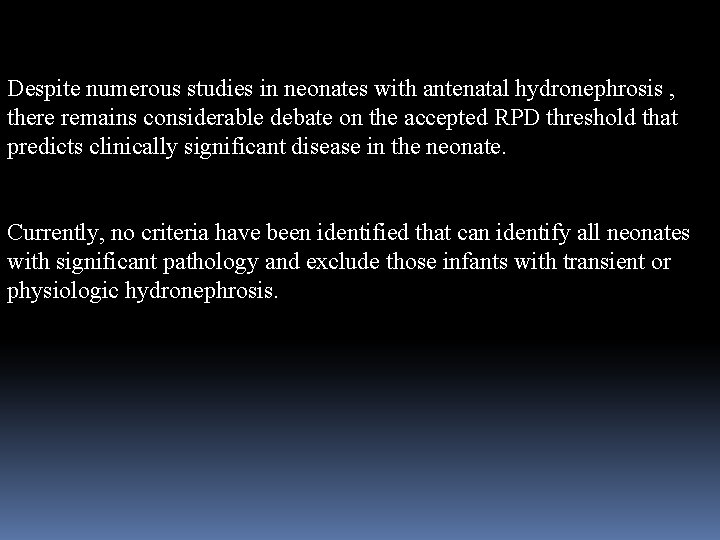 Despite numerous studies in neonates with antenatal hydronephrosis , there remains considerable debate on the accepted RPD threshold that predicts clinically significant disease in the neonate.

Currently, no criteria have been identified that can identify all neonates with significant pathology and exclude those infants with transient or physiologic hydronephrosis.